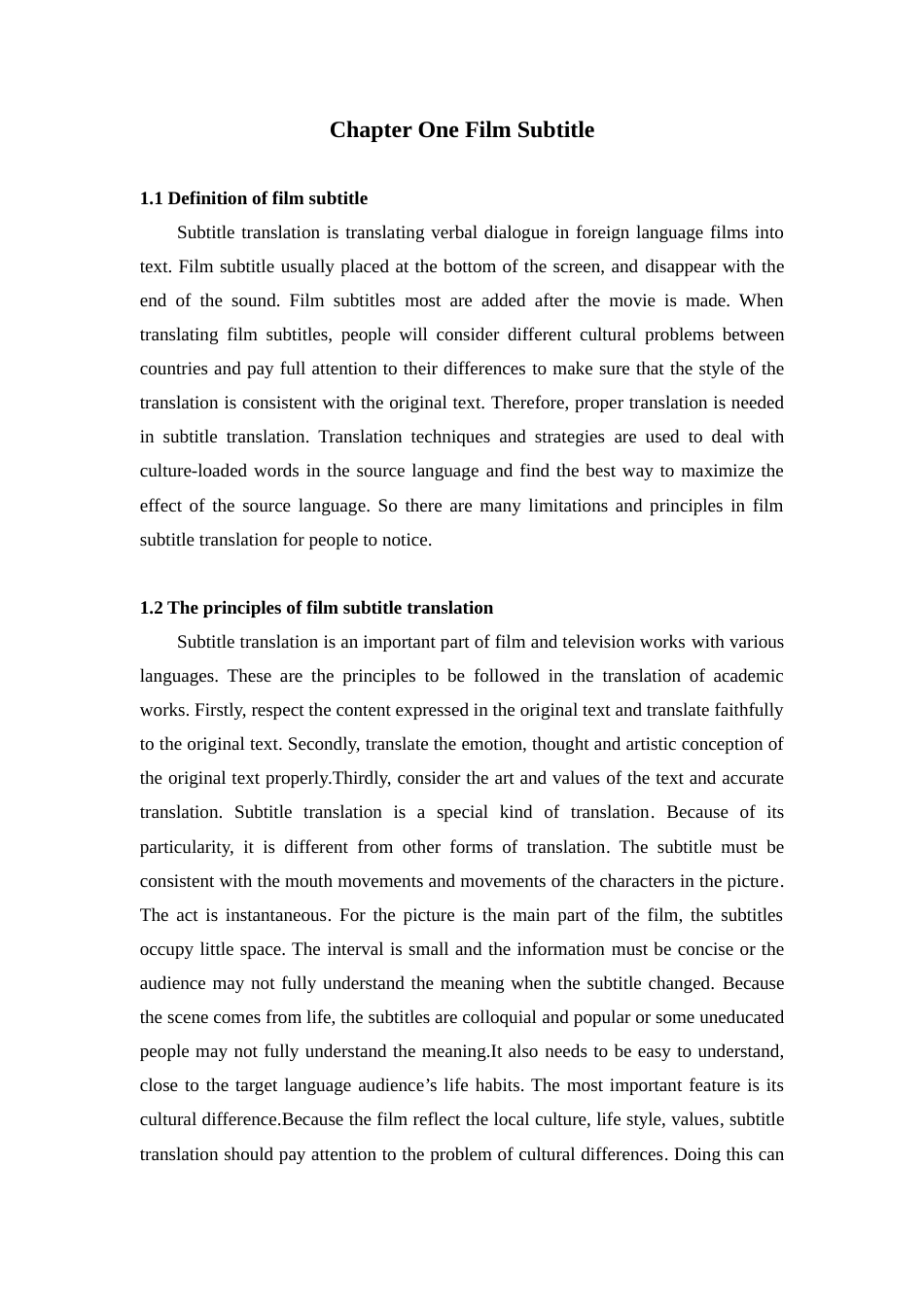 Chapter One Film Subtitle

1.1 Definition of film subtitle

Subtitle translation is translating verbal dialogue in foreign language films into text. Film subtitle usually placed at the bottom of the screen, and disappear with the end of the sound. Film subtitles most are added after the movie is made. When translating film subtitles, people will consider different cultural problems between countries and pay full attention to their differences to make sure that the style of the translation is consistent with the original text. Therefore, proper translation is needed in subtitle translation. Translation techniques and strategies are used to deal with culture-loaded words in the source language and find the best way to maximize the effect of the source language. So there are many limitations and principles in film subtitle translation for people to notice.

1.2 The principles of film subtitle translation

Subtitle translation is an important part of film and television works with various languages. These are the principles to be followed in the translation of academic works. Firstly, respect the content expressed in the original text and translate faithfully to the original text. Secondly, translate the emotion, thought and artistic conception of the original text properly.Thirdly, consider the art and values of the text and accurate translation. Subtitle translation is a special kind of translation. Because of its particularity, it is different from other forms of translation. The subtitle must be consistent with the mouth movements and movements of the characters in the picture. The act is instantaneous. For the picture is the main part of the film, the subtitles occupy little space. The interval is small and the information must be concise or the audience may not fully understand the meaning when the subtitle changed. Because the scene comes from life, the subtitles are colloquial and popular or some uneducated people may not fully understand the meaning.It also needs to be easy to understand, close to the target language audience’s life habits. The most important feature is its cultural difference.Because the film reflect the local culture, life style, values, subtitle translation should pay attention to the problem of cultural differences. Doing this can